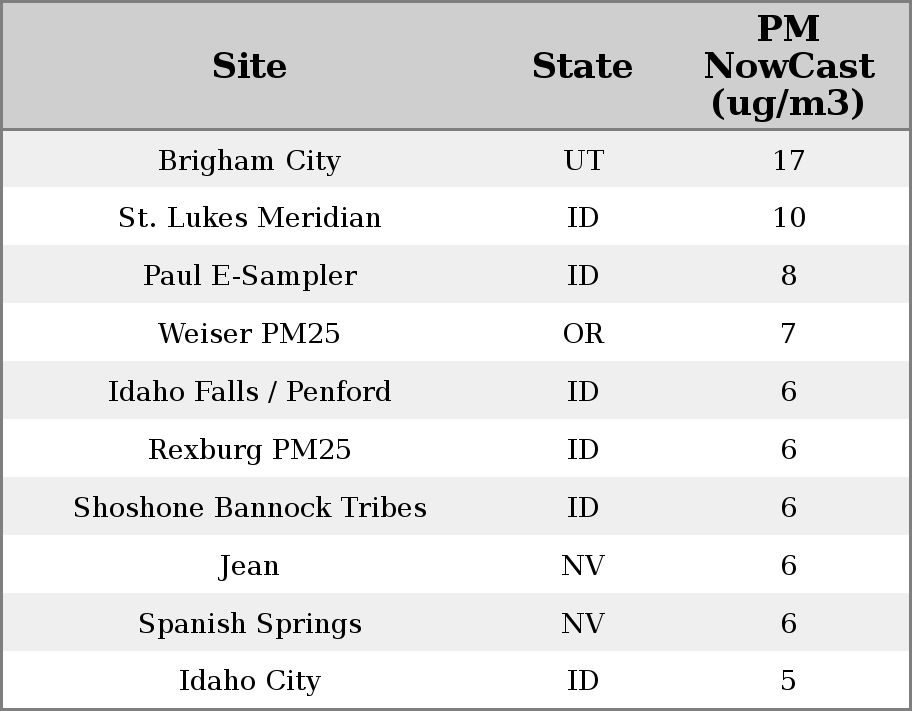 | Site | State | PM NowCast (ug/m3) |
|---|---|---|
| Brigham City | UT | 17 |
| St. Lukes Meridian | ID | 10 |
| Paul E-Sampler | ID | 8 |
| Weiser PM25 | OR | 7 |
| Idaho Falls / Penford | ID | 6 |
| Rexburg PM25 | ID | 6 |
| Shoshone Bannock Tribes | ID | 6 |
| Jean | NV | 6 |
| Spanish Springs | NV | 6 |
| Idaho City | ID | 5 |